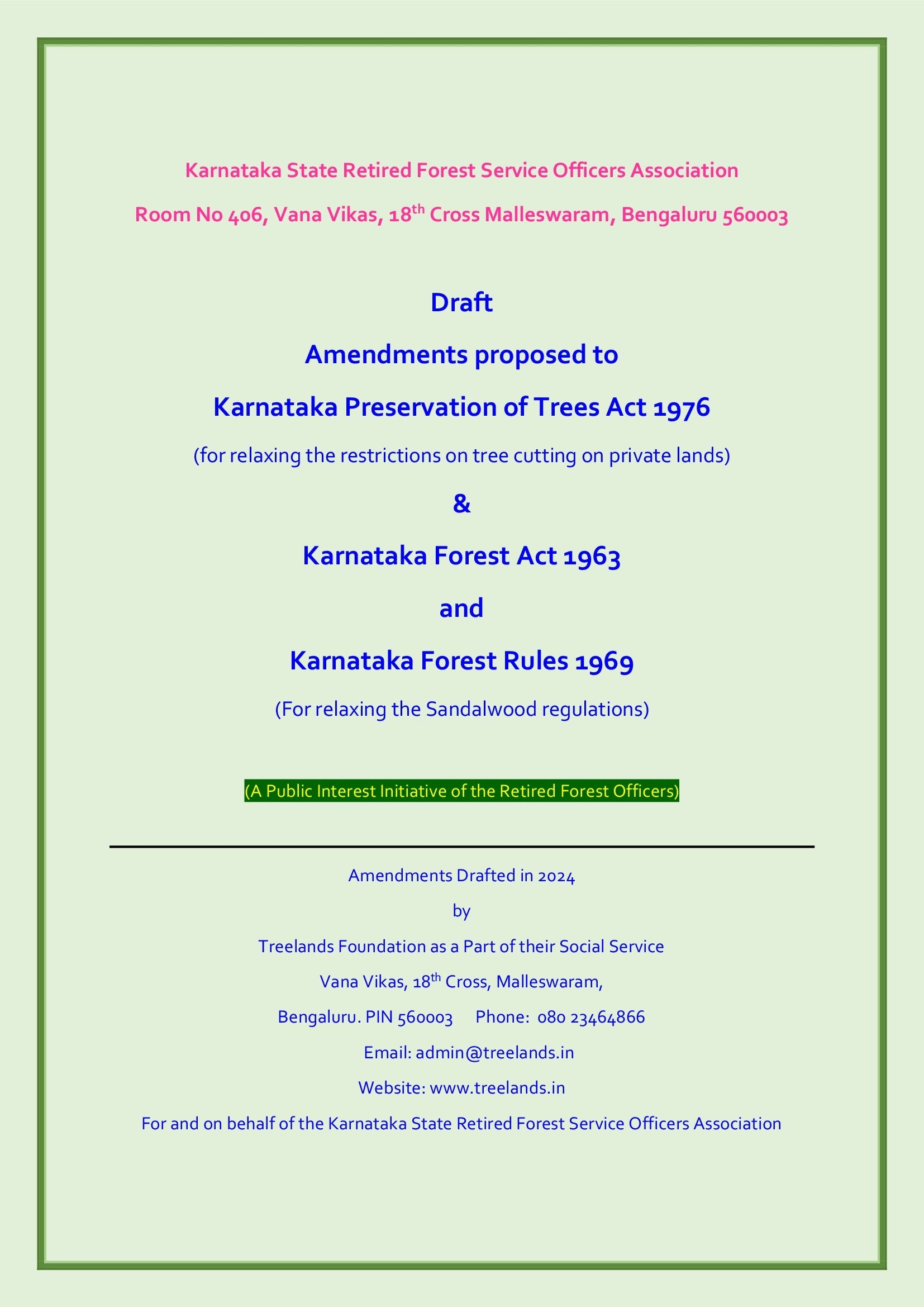 Karnataka State Retired Forest Service Officers Association

Room No 406, Vana Vikas, 18th Cross Malleswaram, Bengaluru 560003

Draft

Amendments proposed to

Karnataka Preservation of Trees Act 1976

(for relaxing the restrictions on tree cutting on private lands)

&

Karnataka Forest Act 1963

and

Karnataka Forest Rules 1969

(For relaxing the Sandalwood regulations)

(A Public Interest Initiative of the Retired Forest Officers)

Amendments Drafted in 2024

by

Treelands Foundation as a Part of their Social Service

Vana Vikas, 18th Cross, Malleswaram,

Bengaluru. PIN 560003 Phone: 080 23464866

Email: admin@treelands.in

Website: www.treelands.in

For and on behalf of the Karnataka State Retired Forest Service Officers Association